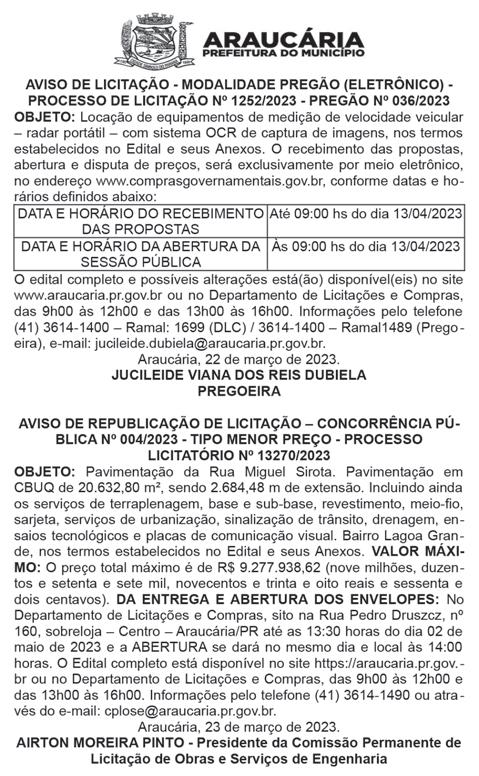 ARAUCÁRIA
PREFEITURA DO MUNICÍPIO

AVISO DE LICITAÇÃO - MODALIDADE PREGÃO (ELETRÔNICO) - PROCESSO DE LICITAÇÃO Nº 1252/2023 - PREGÃO Nº 036/2023

OBJETO: Locação de equipamentos de medição de velocidade veicular – radar portátil – com sistema OCR de captura de imagens, nos termos estabelecidos no Edital e seus Anexos. O recebimento das propostas, abertura e disputa de preços, será exclusivamente por meio eletrônico, no endereço www.comprasgovernamentais.gov.br, conforme datas e horários definidos abaixo:

| DATA E HORÁRIO DO RECEBIMENTO DAS PROPOSTAS | Até 09:00 hs do dia 13/04/2023 |
|---|---|
| DATA E HORÁRIO DA ABERTURA DA SESSÃO PÚBLICA | Às 09:00 hs do dia 13/04/2023 |

O edital completo e possíveis alterações está(ão) disponível(eis) no site www.araucaria.pr.gov.br ou no Departamento de Licitações e Compras, das 9h00 às 12h00 e das 13h00 às 16h00. Informações pelo telefone (41) 3614-1400 – Ramal: 1699 (DLC) / 3614-1400 – Ramal1489 (Pregoeira), e-mail: jucileide.dubiela@araucaria.pr.gov.br.

Araucária, 22 de março de 2023.
JUCILEIDE VIANA DOS REIS DUBIELA
PREGOEIRA

AVISO DE REPUBLICAÇÃO DE LICITAÇÃO – CONCORRÊNCIA PÚBLICA Nº 004/2023 - TIPO MENOR PREÇO - PROCESSO LICITATÓRIO Nº 13270/2023

OBJETO: Pavimentação da Rua Miguel Sirota. Pavimentação em CBUQ de 20.632,80 m², sendo 2.684,48 m de extensão. Incluindo ainda os serviços de terraplenagem, base e sub-base, revestimento, meio-fio, sarjeta, serviços de urbanização, sinalização de trânsito, drenagem, ensaios tecnológicos e placas de comunicação visual. Bairro Lagoa Grande, nos termos estabelecidos no Edital e seus Anexos. VALOR MÁXIMO: O preço total máximo é de R$ 9.277.938,62 (nove milhões, duzentos e setenta e sete mil, novecentos e trinta e oito reais e sessenta e dois centavos). DA ENTREGA E ABERTURA DOS ENVELOPES: No Departamento de Licitações e Compras, sito na Rua Pedro Druszcz, nº 160, sobreloja – Centro – Araucária/PR até as 13:30 horas do dia 02 de maio de 2023 e a ABERTURA se dará no mesmo dia e local às 14:00 horas. O Edital completo está disponível no site https://araucaria.pr.gov.br ou no Departamento de Licitações e Compras, das 9h00 às 12h00 e das 13h00 às 16h00. Informações pelo telefone (41) 3614-1490 ou através do e-mail: cplose@araucaria.pr.gov.br.

Araucária, 23 de março de 2023.
AIRTON MOREIRA PINTO - Presidente da Comissão Permanente de Licitação de Obras e Serviços de Engenharia